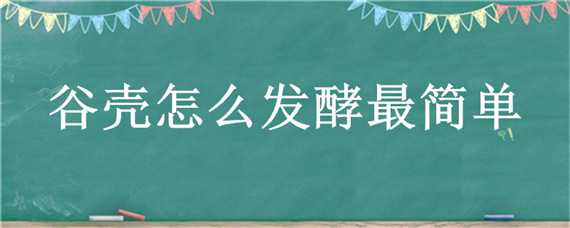 谷壳怎么发酵最简单